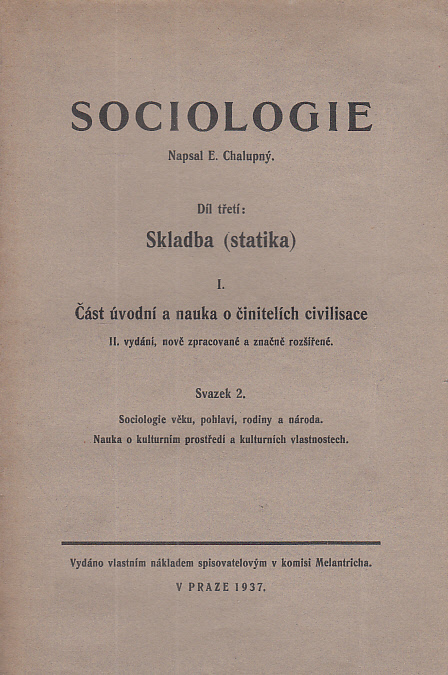 SOCIOLOGIE

Napsal E. Chalupný.

Díl třetí:

Skladba (statika)

I.

Část úvodní a nauka o činitelích civilisace

II. vydání, nově zpracované a značně rozšířené.

Svazek 2.

Sociologie věku, pohlaví, rodiny a národa.
Nauka o kulturním prostředí a kulturních vlastnostech.

Vydáno vlastním nákladem spisovatelovým v komisi Melantricha.

V PRAZE 1937.